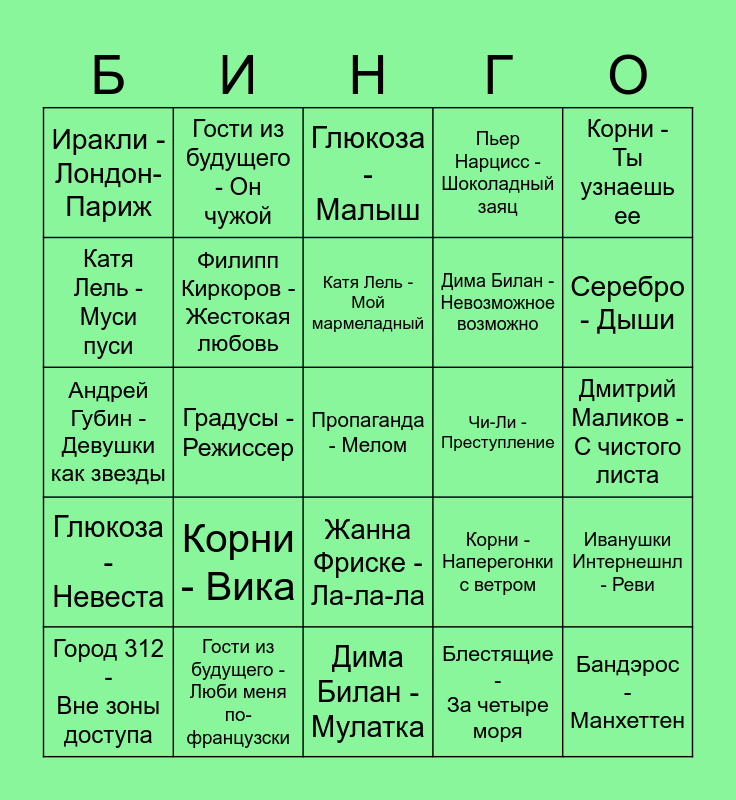 | Б | И | Н | Г | О |
|---|---|---|---|---|
| Иракли - Лондон-Париж | Гости из будущего - Он чужой | Глюкоза - Малыш | Пьер Нарцисс - Шоколадный заяц | Корни - Ты узнаешь ее |
| Катя Лель - Муси пуси | Филипп Киркоров - Жестокая любовь | Катя Лель - Мой мармеладный | Дима Билан - Невозможное возможно | Серебро - Дыши |
| Андрей Губин - Девушки как звезды | Градусы - Режиссер | Пропаганда - Мелом | Чи-Ли - Преступление | Дмитрий Маликов - С чистого листа |
| Глюкоза - Невеста | Корни - Вика | Жанна Фриске - Ла-ла-ла | Корни - Наперегонки с ветром | Иванушки Интернешнл - Реви |
| Город 312 - Вне зоны доступа | Гости из будущего - Люби меня по-французски | Дима Билан - Мулатка | Блестящие - За четыре моря | Бандэрос - Манхеттен |